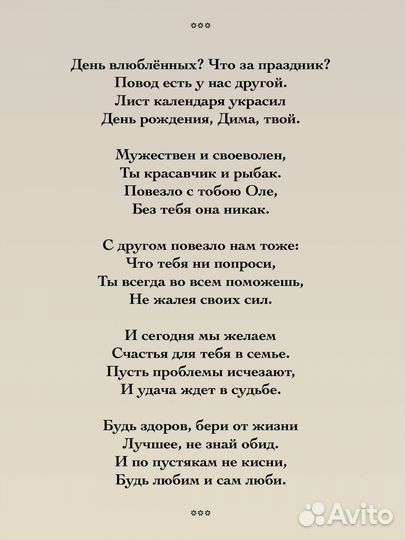 ***

День влюблённых? Что за праздник?
Повод есть у нас другой.
Лист календаря украсил
День рождения, Дима, твой.

Мужествен и своеволен,
Ты красавчик и рыбак.
Повезло с тобою Оле,
Без тебя она никак.

С другом повезло нам тоже:
Что тебя ни попроси,
Ты всегда во всем поможешь,
Не жалея своих сил.

И сегодня мы желаем
Счастья для тебя в семье.
Пусть проблемы исчезают,
И удача ждет в судьбе.

Будь здоров, бери от жизни
Лучшее, не знай обид.
И по пустякам не кисни,
Будь любим и сам люби.

***

Avito